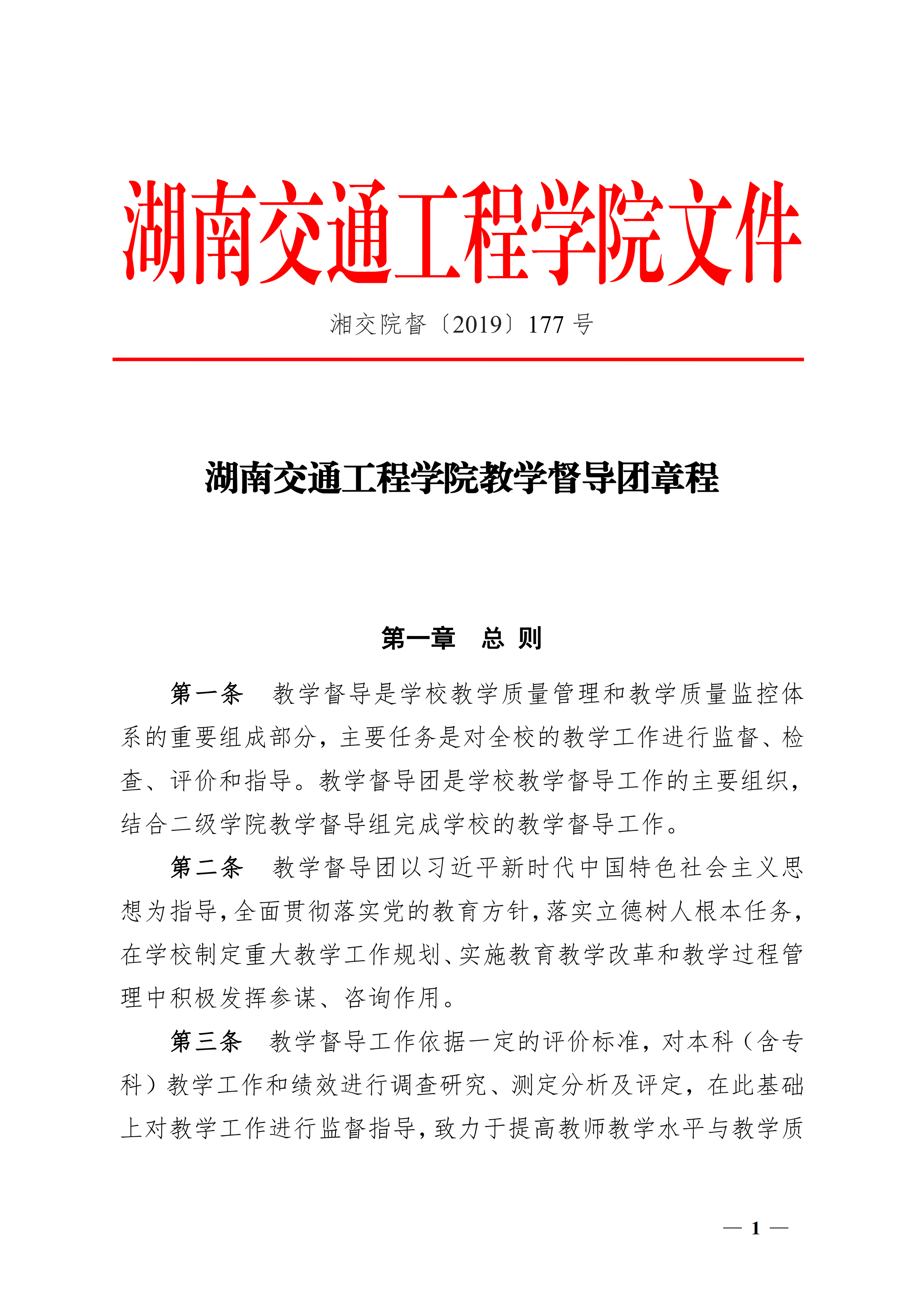 湖南交通工程学院文件

湘交院督〔2019〕177 号

湖南交通工程学院教学督导团章程

第一章　总 则

第一条　教学督导是学校教学质量管理和教学质量监控体系的重要组成部分，主要任务是对全校的教学工作进行监督、检查、评价和指导。教学督导团是学校教学督导工作的主要组织，结合二级学院教学督导组完成学校的教学督导工作。

第二条　教学督导团以习近平新时代中国特色社会主义思想为指导，全面贯彻落实党的教育方针，落实立德树人根本任务，在学校制定重大教学工作规划、实施教育教学改革和教学过程管理中积极发挥参谋、咨询作用。

第三条　教学督导工作依据一定的评价标准，对本科（含专科）教学工作和绩效进行调查研究、测定分析及评定，在此基础上对教学工作进行监督指导，致力于提高教师教学水平与教学质

— 1 —